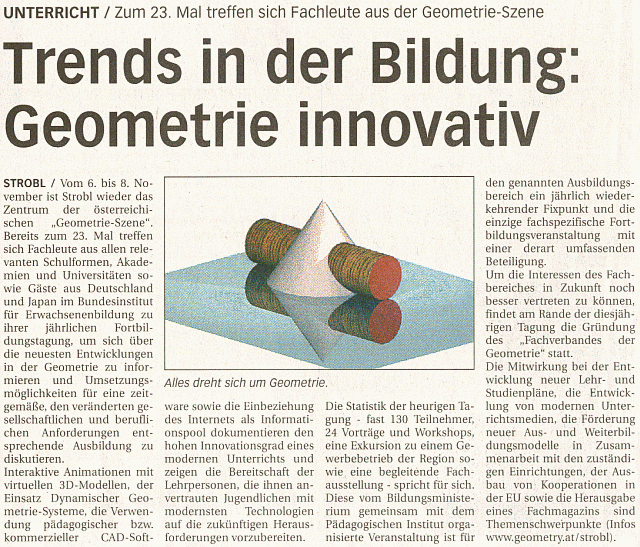 UNTERRICHT / Zum 23. Mal treffen sich Fachleute aus der Geometrie-Szene

Trends in der Bildung: Geometrie innovativ

STROBL / Vom 6. bis 8. November ist Strobl wieder das Zentrum der österreichischen „Geometrie-Szene". Bereits zum 23. Mal treffen sich Fachleute aus allen relevanten Schulformen, Akademien und Universitäten sowie Gäste aus Deutschland und Japan im Bundesinstitut für Erwachsenenbildung zu ihrer jährlichen Fortbildungstagung, um sich über die neuesten Entwicklungen in der Geometrie zu informieren und Umsetzungsmöglichkeiten für eine zeitgemäße, den veränderten gesellschaftlichen und beruflichen Anforderungen entsprechende Ausbildung zu diskutieren.
Interaktive Animationen mit virtuellen 3D-Modellen, der Einsatz Dynamischer Geometrie-Systeme, die Verwendung pädagogischer bzw. kommerzieller CAD-Software sowie die Einbeziehung des Internets als Informationspool dokumentieren den hohen Innovationsgrad eines modernen Unterrichts und zeigen die Bereitschaft der Lehrpersonen, die ihnen anvertrauten Jugendlichen mit modernsten Technologien auf die zukünftigen Herausforderungen vorzubereiten.

Alles dreht sich um Geometrie.

Die Statistik der heurigen Tagung - fast 130 Teilnehmer, 24 Vorträge und Workshops, eine Exkursion zu einem Gewerbebetrieb der Region sowie eine begleitende Fachausstellung - spricht für sich. Diese vom Bildungsministerium gemeinsam mit dem Pädagogischen Institut organisierte Veranstaltung ist für den genannten Ausbildungsbereich ein jährlich wiederkehrender Fixpunkt und die einzige fachspezifische Fortbildungsveranstaltung mit einer derart umfassenden Beteiligung.
Um die Interessen des Fachbereiches in Zukunft noch besser vertreten zu können, findet am Rande der diesjährigen Tagung die Gründung des „Fachverbandes der Geometrie" statt.
Die Mitwirkung bei der Entwicklung neuer Lehr- und Studienpläne, die Entwicklung von modernen Unterrichtsmedien, die Förderung neuer Aus- und Weiterbildungsmodelle in Zusammenarbeit mit den zuständigen Einrichtungen, der Ausbau von Kooperationen in der EU sowie die Herausgabe eines Fachmagazins sind Themenschwerpunkte (Infos www.geometry.at/strobl).